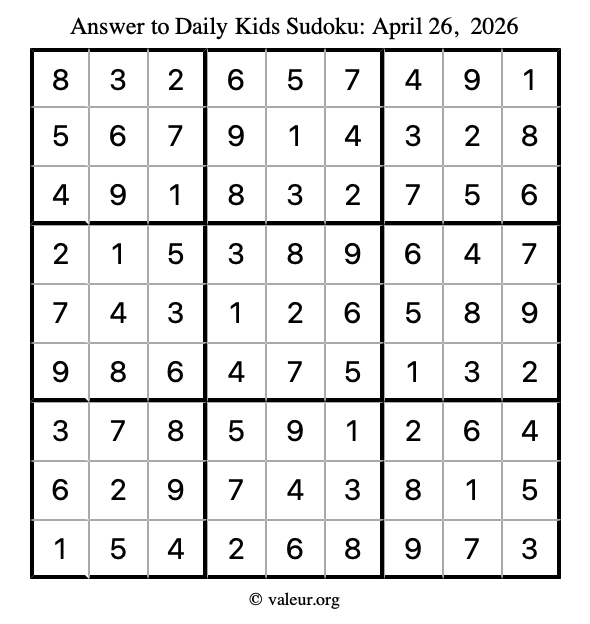 Answer to Daily Kids Sudoku: April 26, 2026

| | | | | | | | | |
|---|---|---|---|---|---|---|---|---|
| 8 | 3 | 2 | 6 | 5 | 7 | 4 | 9 | 1 |
| 5 | 6 | 7 | 9 | 1 | 4 | 3 | 2 | 8 |
| 4 | 9 | 1 | 8 | 3 | 2 | 7 | 5 | 6 |
| 2 | 1 | 5 | 3 | 8 | 9 | 6 | 4 | 7 |
| 7 | 4 | 3 | 1 | 2 | 6 | 5 | 8 | 9 |
| 9 | 8 | 6 | 4 | 7 | 5 | 1 | 3 | 2 |
| 3 | 7 | 8 | 5 | 9 | 1 | 2 | 6 | 4 |
| 6 | 2 | 9 | 7 | 4 | 3 | 8 | 1 | 5 |
| 1 | 5 | 4 | 2 | 6 | 8 | 9 | 7 | 3 |

© valeur.org